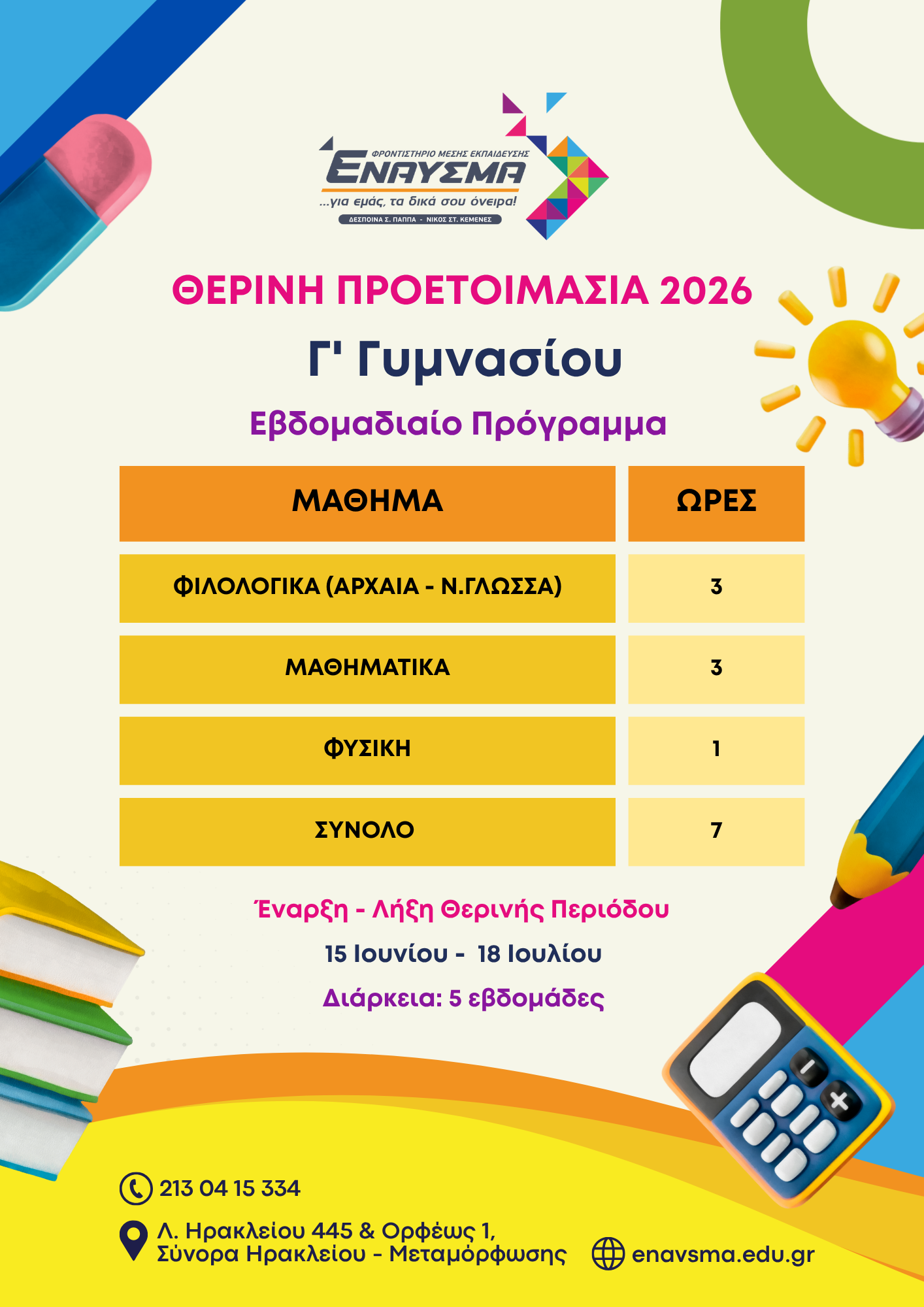 ΦΡΟΝΤΙΣΤΗΡΙΟ ΜΕΣΗΣ ΕΚΠΑΙΔΕΥΣΗΣ
ΕΝΑΥΣΜΑ
...για εμάς, τα δικά σου όνειρα!
ΔΕΣΠΟΙΝΑ Σ. ΠΑΠΠΑ - ΝΙΚΟΣ ΣΤ. ΚΕΜΕΝΕΣ

ΘΕΡΙΝΗ ΠΡΟΕΤΟΙΜΑΣΙΑ 2026

Γ' Γυμνασίου

Εβδομαδιαίο Πρόγραμμα

| ΜΑΘΗΜΑ | ΩΡΕΣ |
|---|---|
| ΦΙΛΟΛΟΓΙΚΑ (ΑΡΧΑΙΑ - Ν.ΓΛΩΣΣΑ) | 3 |
| ΜΑΘΗΜΑΤΙΚΑ | 3 |
| ΦΥΣΙΚΗ | 1 |
| ΣΥΝΟΛΟ | 7 |

Έναρξη - Λήξη Θερινής Περιόδου

15 Ιουνίου - 18 Ιουλίου

Διάρκεια: 5 εβδομάδες

213 04 15 334

Λ. Ηρακλείου 445 & Ορφέως 1, Σύνορα Ηρακλείου - Μεταμόρφωσης

enavsma.edu.gr